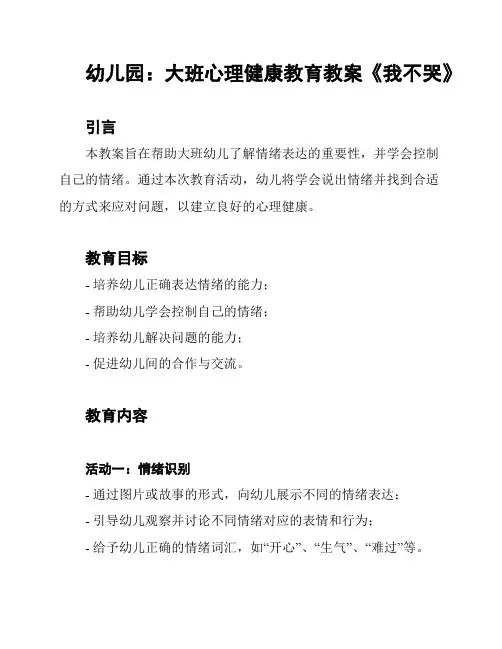 幼儿园：大班心理健康教育教案《我不哭》

引言

本教案旨在帮助大班幼儿了解情绪表达的重要性，并学会控制自己的情绪。通过本次教育活动，幼儿将学会说出情绪并找到合适的方式来应对问题，以建立良好的心理健康。

教育目标

- 培养幼儿正确表达情绪的能力；

- 帮助幼儿学会控制自己的情绪；

- 培养幼儿解决问题的能力；

- 促进幼儿间的合作与交流。

教育内容

活动一：情绪识别

- 通过图片或故事的形式，向幼儿展示不同的情绪表达；

- 引导幼儿观察并讨论不同情绪对应的表情和行为；

- 给予幼儿正确的情绪词汇，如“开心”、“生气”、“难过”等。